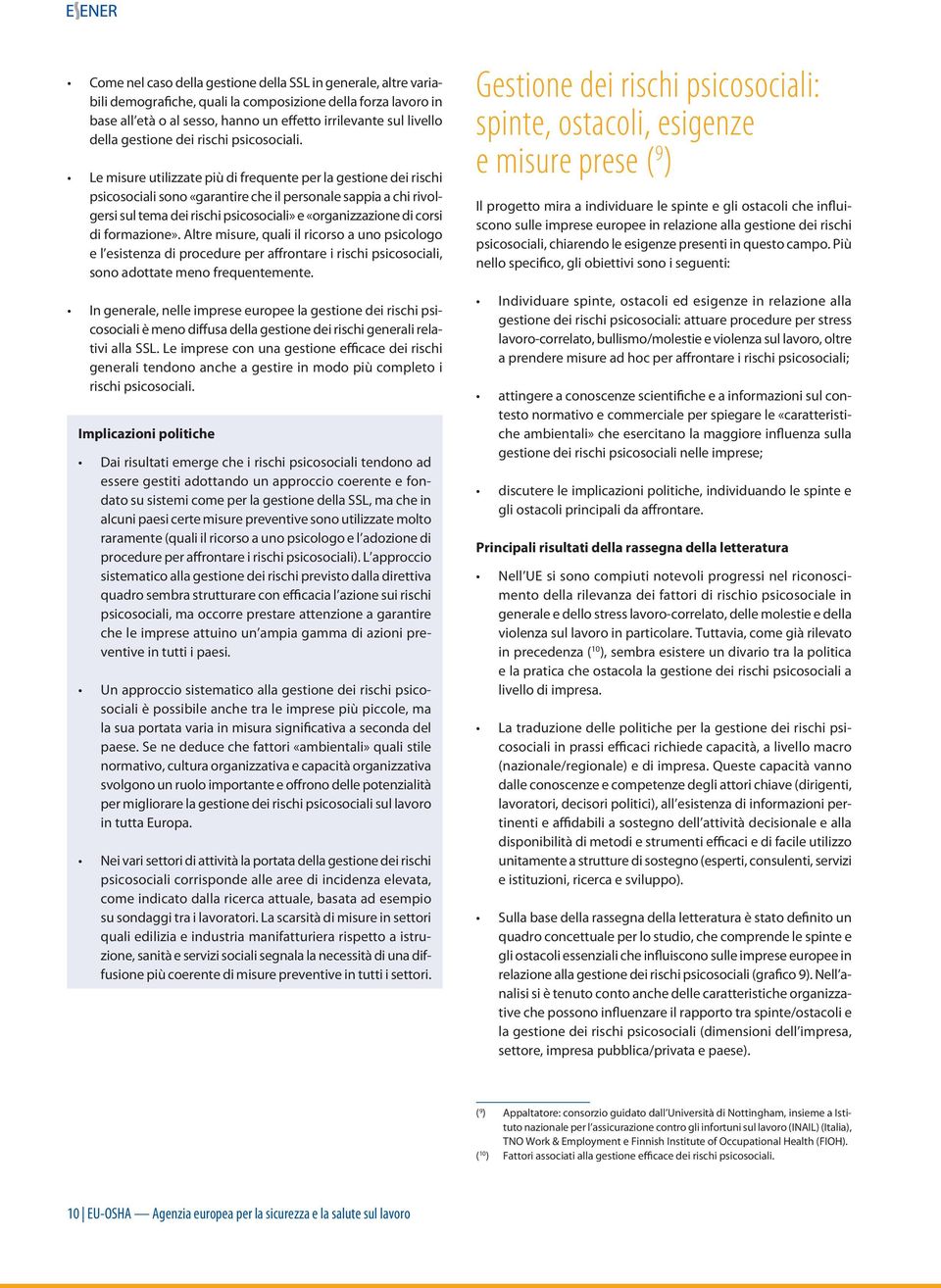 ESENER

• Come nel caso della gestione della SSL in generale, altre variabili demografiche, quali la composizione della forza lavoro in base all'età o al sesso, hanno un effetto irrilevante sul livello della gestione dei rischi psicosociali.

• Le misure utilizzate più di frequente per la gestione dei rischi psicosociali sono «garantire che il personale sappia a chi rivolgersi sul tema dei rischi psicosociali» e «organizzazione di corsi di formazione». Altre misure, quali il ricorso a uno psicologo e l'esistenza di procedure per affrontare i rischi psicosociali, sono adottate meno frequentemente.

• In generale, nelle imprese europee la gestione dei rischi psicosociali è meno diffusa della gestione dei rischi generali relativi alla SSL. Le imprese con una gestione efficace dei rischi generali tendono anche a gestire in modo più completo i rischi psicosociali.

Implicazioni politiche

• Dai risultati emerge che i rischi psicosociali tendono ad essere gestiti adottando un approccio coerente e fondato su sistemi come per la gestione della SSL, ma che in alcuni paesi certe misure preventive sono utilizzate molto raramente (quali il ricorso a uno psicologo e l'adozione di procedure per affrontare i rischi psicosociali). L'approccio sistematico alla gestione dei rischi previsto dalla direttiva quadro sembra strutturare con efficacia l'azione sui rischi psicosociali, ma occorre prestare attenzione a garantire che le imprese attuino un'ampia gamma di azioni preventive in tutti i paesi.

• Un approccio sistematico alla gestione dei rischi psicosociali è possibile anche tra le imprese più piccole, ma la sua portata varia in misura significativa a seconda del paese. Se ne deduce che fattori «ambientali» quali stile normativo, cultura organizzativa e capacità organizzativa svolgono un ruolo importante e offrono delle potenzialità per migliorare la gestione dei rischi psicosociali sul lavoro in tutta Europa.

• Nei vari settori di attività la portata della gestione dei rischi psicosociali corrisponde alle aree di incidenza elevata, come indicato dalla ricerca attuale, basata ad esempio su sondaggi tra i lavoratori. La scarsità di misure in settori quali edilizia e industria manifatturiera rispetto a istruzione, sanità e servizi sociali segnala la necessità di una diffusione più coerente di misure preventive in tutti i settori.

Gestione dei rischi psicosociali: spinte, ostacoli, esigenze e misure prese ($^9$)

Il progetto mira a individuare le spinte e gli ostacoli che influiscono sulle imprese europee in relazione alla gestione dei rischi psicosociali, chiarendo le esigenze presenti in questo campo. Più nello specifico, gli obiettivi sono i seguenti:

• Individuare spinte, ostacoli ed esigenze in relazione alla gestione dei rischi psicosociali: attuare procedure per stress lavoro-correlato, bullismo/molestie e violenza sul lavoro, oltre a prendere misure ad hoc per affrontare i rischi psicosociali;

• attingere a conoscenze scientifiche e a informazioni sul contesto normativo e commerciale per spiegare le «caratteristiche ambientali» che esercitano la maggiore influenza sulla gestione dei rischi psicosociali nelle imprese;

• discutere le implicazioni politiche, individuando le spinte e gli ostacoli principali da affrontare.

Principali risultati della rassegna della letteratura

• Nell'UE si sono compiuti notevoli progressi nel riconoscimento della rilevanza dei fattori di rischio psicosociale in generale e dello stress lavoro-correlato, delle molestie e della violenza sul lavoro in particolare. Tuttavia, come già rilevato in precedenza ($^{10}$), sembra esistere un divario tra la politica e la pratica che ostacola la gestione dei rischi psicosociali a livello di impresa.

• La traduzione delle politiche per la gestione dei rischi psicosociali in prassi efficaci richiede capacità, a livello macro (nazionale/regionale) e di impresa. Queste capacità vanno dalle conoscenze e competenze degli attori chiave (dirigenti, lavoratori, decisori politici), all'esistenza di informazioni pertinenti e affidabili a sostegno dell'attività decisionale e alla disponibilità di metodi e strumenti efficaci e di facile utilizzo unitamente a strutture di sostegno (esperti, consulenti, servizi e istituzioni, ricerca e sviluppo).

• Sulla base della rassegna della letteratura è stato definito un quadro concettuale per lo studio, che comprende le spinte e gli ostacoli essenziali che influiscono sulle imprese europee in relazione alla gestione dei rischi psicosociali (grafico 9). Nell'analisi si è tenuto conto anche delle caratteristiche organizzative che possono influenzare il rapporto tra spinte/ostacoli e la gestione dei rischi psicosociali (dimensioni dell'impresa, settore, impresa pubblica/privata e paese).

($^9$) Appaltatore: consorzio guidato dall'Università di Nottingham, insieme a Istituto nazionale per l'assicurazione contro gli infortuni sul lavoro (INAIL) (Italia), TNO Work & Employment e Finnish Institute of Occupational Health (FIOH).
($^{10}$) Fattori associati alla gestione efficace dei rischi psicosociali.

10 | EU-OSHA — Agenzia europea per la sicurezza e la salute sul lavoro